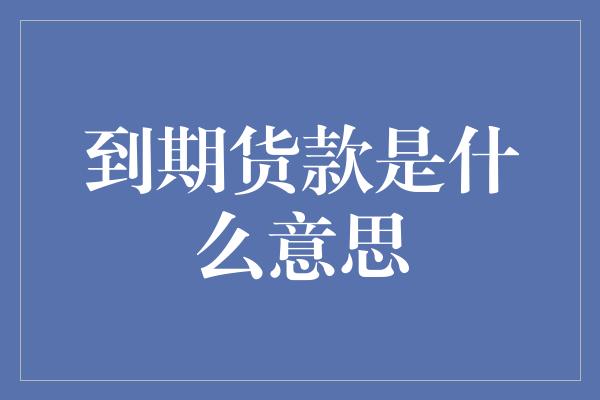 到期货款是什么意思